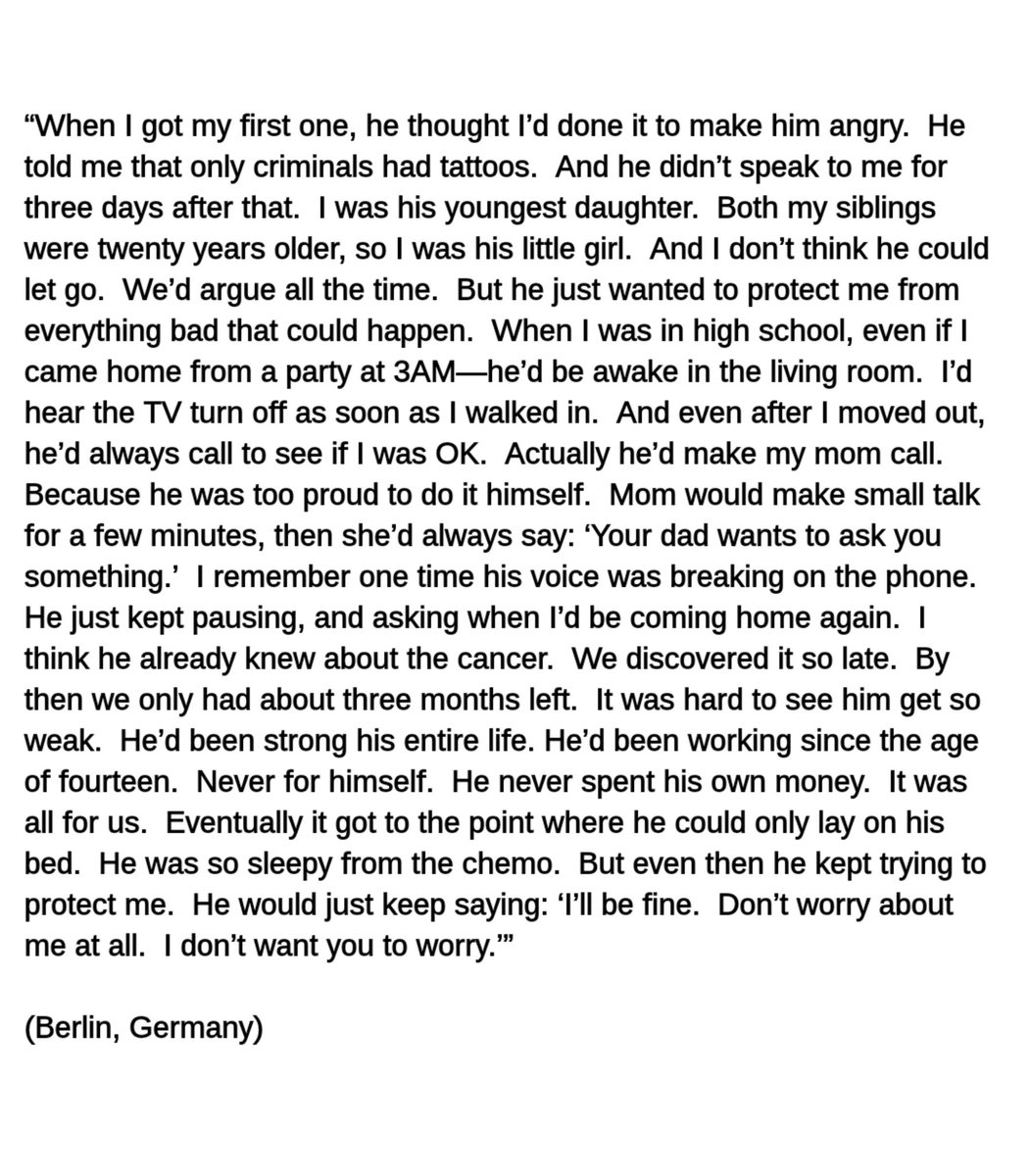 “When I got my first one, he thought I’d done it to make him angry. He told me that only criminals had tattoos. And he didn’t speak to me for three days after that. I was his youngest daughter. Both my siblings were twenty years older, so I was his little girl. And I don’t think he could let go. We’d argue all the time. But he just wanted to protect me from everything bad that could happen. When I was in high school, even if I came home from a party at 3AM—he’d be awake in the living room. I’d hear the TV turn off as soon as I walked in. And even after I moved out, he’d always call to see if I was OK. Actually he’d make my mom call. Because he was too proud to do it himself. Mom would make small talk for a few minutes, then she’d always say: ‘Your dad wants to ask you something.’ I remember one time his voice was breaking on the phone. He just kept pausing, and asking when I’d be coming home again. I think he already knew about the cancer. We discovered it so late. By then we only had about three months left. It was hard to see him get so weak. He’d been strong his entire life. He’d been working since the age of fourteen. Never for himself. He never spent his own money. It was all for us. Eventually it got to the point where he could only lay on his bed. He was so sleepy from the chemo. But even then he kept trying to protect me. He would just keep saying: ‘I’ll be fine. Don’t worry about me at all. I don’t want you to worry.’”

(Berlin, Germany)